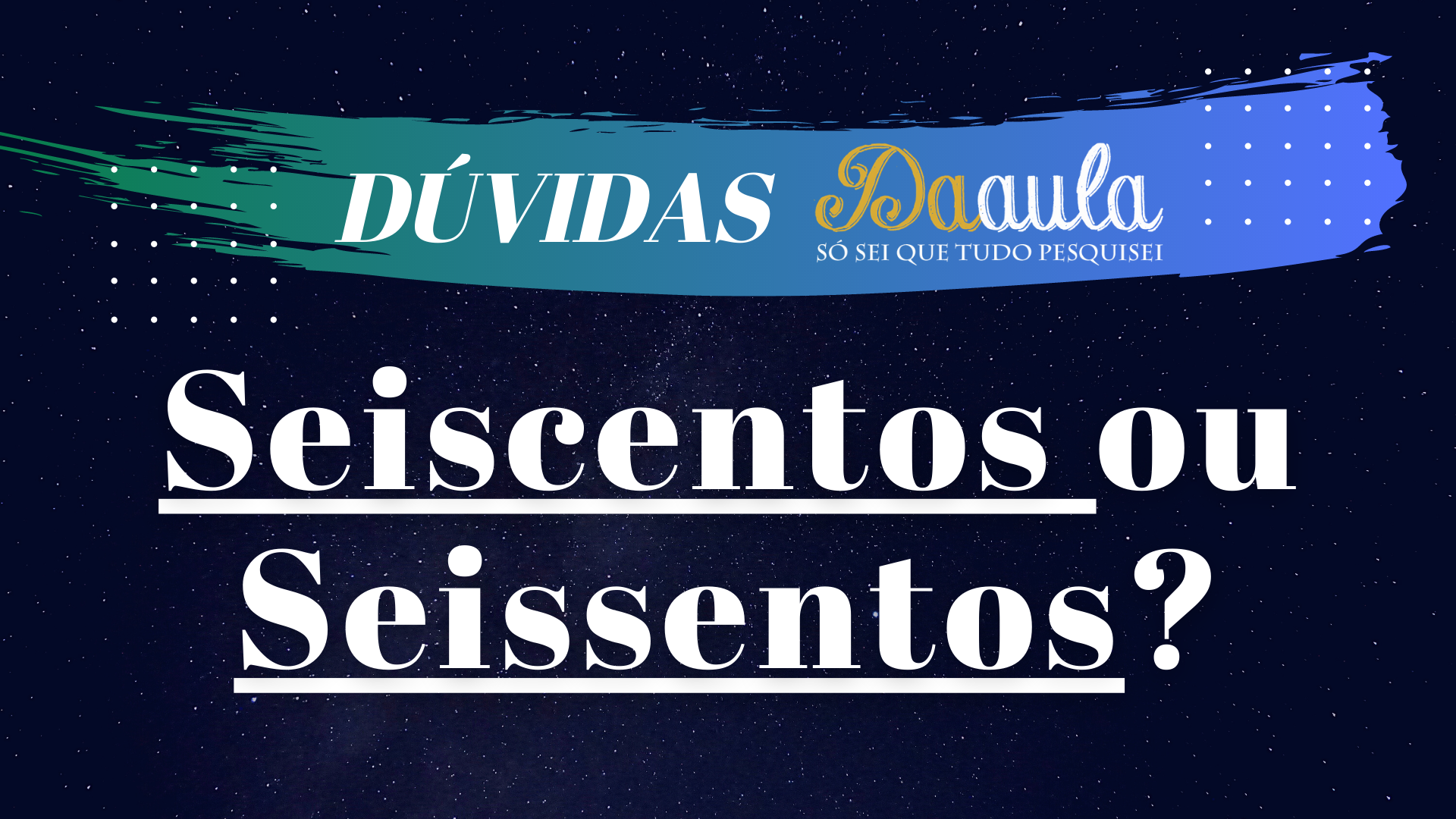 DÚVIDAS Daaula
SÓ SEI QUE TUDO PESQUISEI

Seiscentos ou Seissentos?